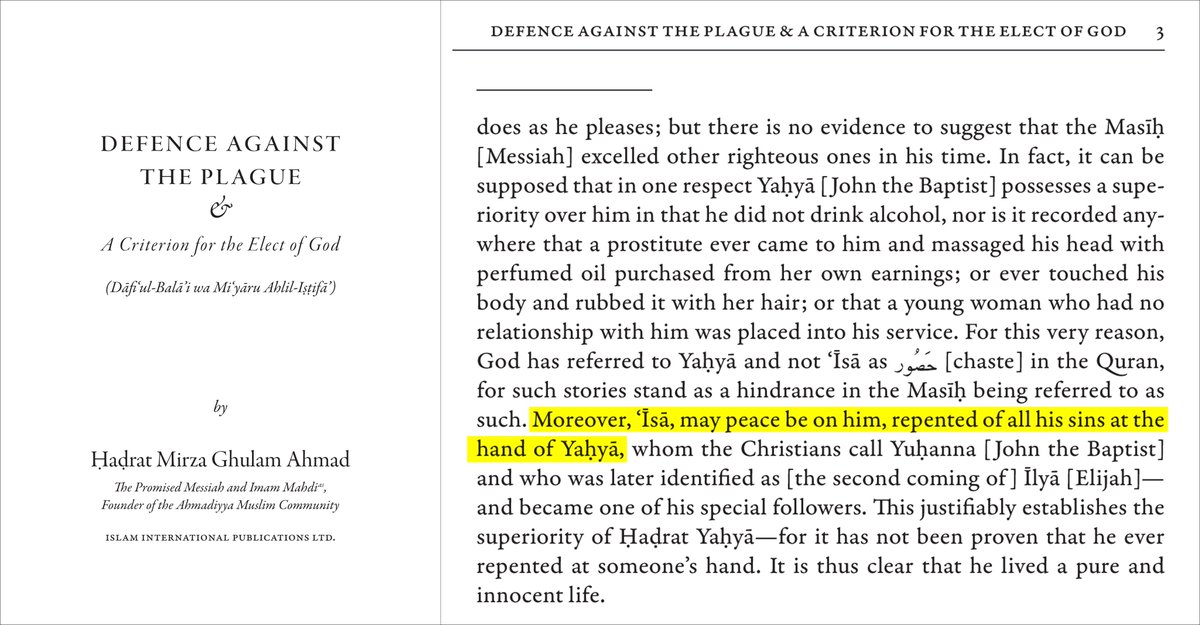 DEFENCE AGAINST THE PLAGUE
&
A Criterion for the Elect of God

(Dāfi'ul-Balā'i wa Mi'yāru Ahlil-Iṣṭifā')

by

Ḥaḍrat Mirza Ghulam Ahmad

The Promised Messiah and Imam Mahdi$^{as}$, Founder of the Ahmadiyya Muslim Community

ISLAM INTERNATIONAL PUBLICATIONS LTD.

DEFENCE AGAINST THE PLAGUE & A CRITERION FOR THE ELECT OF GOD 3

does as he pleases; but there is no evidence to suggest that the Masīḥ [Messiah] excelled other righteous ones in his time. In fact, it can be supposed that in one respect Yaḥyā [John the Baptist] possesses a superiority over him in that he did not drink alcohol, nor is it recorded anywhere that a prostitute ever came to him and massaged his head with perfumed oil purchased from her own earnings; or ever touched his body and rubbed it with her hair; or that a young woman who had no relationship with him was placed into his service. For this very reason, God has referred to Yaḥyā and not 'Īsā as حَصُور [chaste] in the Quran, for such stories stand as a hindrance in the Masīḥ being referred to as such. Moreover, 'Īsā, may peace be on him, repented of all his sins at the hand of Yaḥyā, whom the Christians call Yuḥanna [John the Baptist] and who was later identified as [the second coming of] Īlyā [Elijah]—and became one of his special followers. This justifiably establishes the superiority of Ḥaḍrat Yaḥyā—for it has not been proven that he ever repented at someone's hand. It is thus clear that he lived a pure and innocent life.